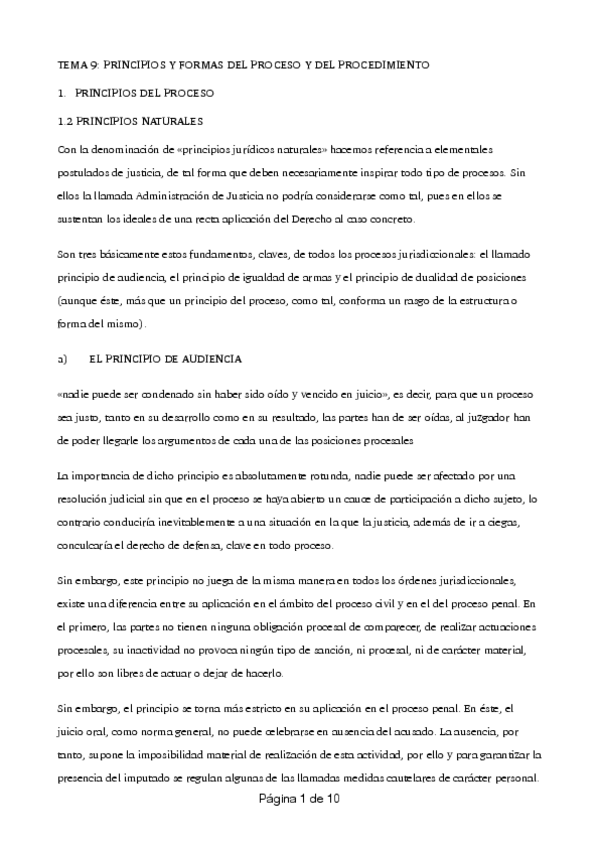 TEMA 9: PRINCIPIOS Y FORMAS DEL PROCESO Y DEL PROCEDIMIENTO

1. PRINCIPIOS DEL PROCESO

1.2 PRINCIPIOS NATURALES

Con la denominación de «principios jurídicos naturales» hacemos referencia a elementales postulados de justicia, de tal forma que deben necesariamente inspirar todo tipo de procesos. Sin ellos la llamada Administración de Justicia no podría considerarse como tal, pues en ellos se sustentan los ideales de una recta aplicación del Derecho al caso concreto.

Son tres básicamente estos fundamentos, claves, de todos los procesos jurisdiccionales: el llamado principio de audiencia, el principio de igualdad de armas y el principio de dualidad de posiciones (aunque éste, más que un principio del proceso, como tal, conforma un rasgo de la estructura o forma del mismo).

a) EL PRINCIPIO DE AUDIENCIA

«nadie puede ser condenado sin haber sido oído y vencido en juicio», es decir, para que un proceso sea justo, tanto en su desarrollo como en su resultado, las partes han de ser oídas, al juzgador han de poder llegarle los argumentos de cada una de las posiciones procesales

La importancia de dicho principio es absolutamente rotunda, nadie puede ser afectado por una resolución judicial sin que en el proceso se haya abierto un cauce de participación a dicho sujeto, lo contrario conduciría inevitablemente a una situación en la que la justicia, además de ir a ciegas, conculcaría el derecho de defensa, clave en todo proceso.

Sin embargo, este principio no juega de la misma manera en todos los órdenes jurisdiccionales, existe una diferencia entre su aplicación en el ámbito del proceso civil y en el del proceso penal. En el primero, las partes no tienen ninguna obligación procesal de comparecer, de realizar actuaciones procesales, su inactividad no provoca ningún tipo de sanción, ni procesal, ni de carácter material, por ello son libres de actuar o dejar de hacerlo.

Sin embargo, el principio se torna más estricto en su aplicación en el proceso penal. En éste, el juicio oral, como norma general, no puede celebrarse en ausencia del acusado. La ausencia, por tanto, supone la imposibilidad material de realización de esta actividad, por ello y para garantizar la presencia del imputado se regulan algunas de las llamadas medidas cautelares de carácter personal.

Página 1 de 10